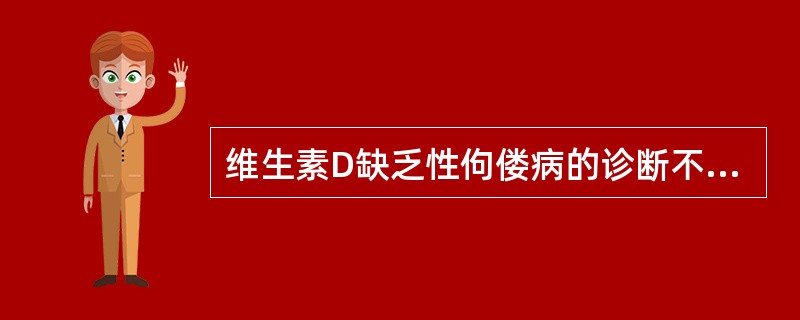 维生素D缺乏性佝偻病的诊断不...